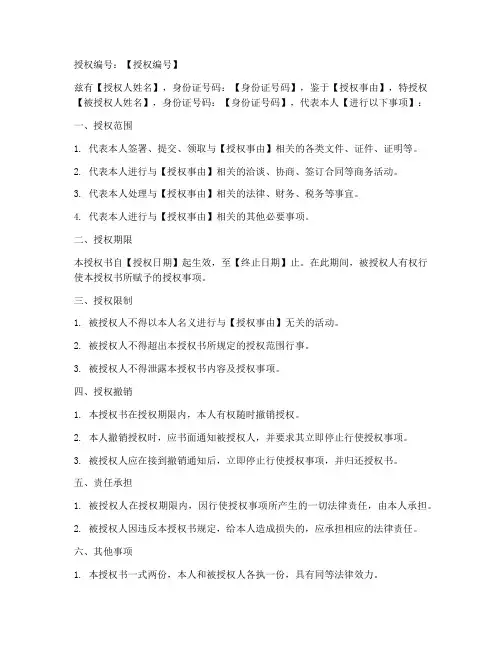 授权编号：【授权编号】

兹有【授权人姓名】，身份证号码：【身份证号码】，鉴于【授权事由】，特授权【被授权人姓名】，身份证号码：【身份证号码】，代表本人【进行以下事项】：

一、授权范围

1. 代表本人签署、提交、领取与【授权事由】相关的各类文件、证件、证明等。

2. 代表本人进行与【授权事由】相关的洽谈、协商、签订合同等商务活动。

3. 代表本人处理与【授权事由】相关的法律、财务、税务等事宜。

4. 代表本人进行与【授权事由】相关的其他必要事项。

二、授权期限

本授权书自【授权日期】起生效，至【终止日期】止。在此期间，被授权人有权行使本授权书所赋予的授权事项。

三、授权限制

1. 被授权人不得以本人名义进行与【授权事由】无关的活动。

2. 被授权人不得超出本授权书所规定的授权范围行事。

3. 被授权人不得泄露本授权书内容及授权事项。

四、授权撤销

1. 本授权书在授权期限内，本人有权随时撤销授权。

2. 本人撤销授权时，应书面通知被授权人，并要求其立即停止行使授权事项。

3. 被授权人应在接到撤销通知后，立即停止行使授权事项，并归还授权书。

五、责任承担

1. 被授权人在授权期限内，因行使授权事项所产生的一切法律责任，由本人承担。

2. 被授权人因违反本授权书规定，给本人造成损失的，应承担相应的法律责任。

六、其他事项

1. 本授权书一式两份，本人和被授权人各执一份，具有同等法律效力。